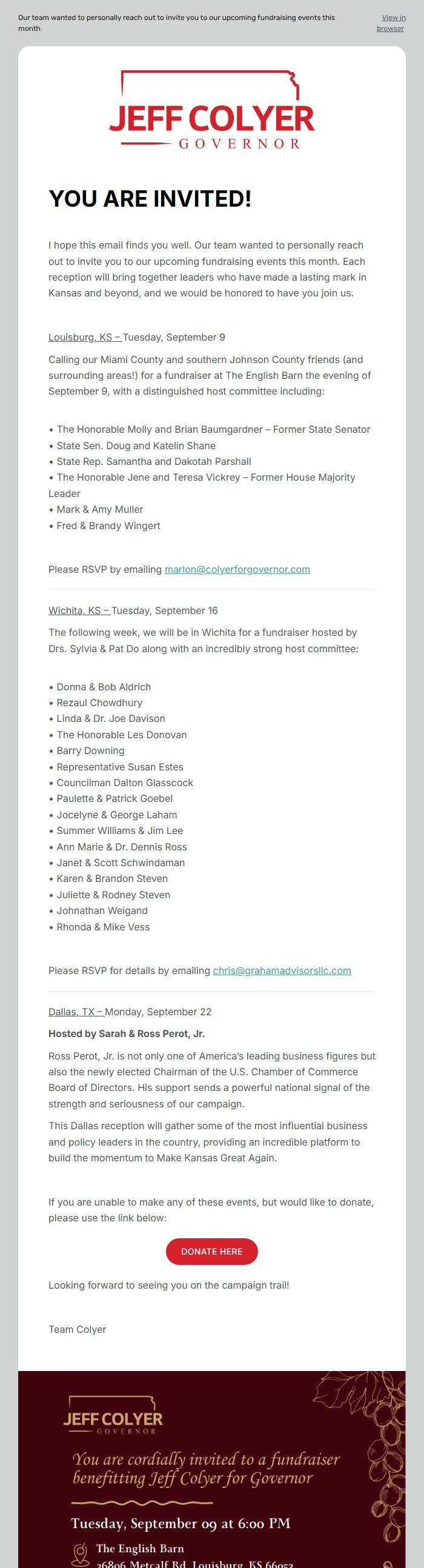 Our team wanted to personally reach out to invite you to our upcoming fundraising events this month.

View in browser

JEFF COLYER
GOVERNOR

YOU ARE INVITED!

I hope this email finds you well. Our team wanted to personally reach out to invite you to our upcoming fundraising events this month. Each reception will bring together leaders who have made a lasting mark in Kansas and beyond, and we would be honored to have you join us.

Louisburg, KS – Tuesday, September 9

Calling our Miami County and southern Johnson County friends (and surrounding areas!) for a fundraiser at The English Barn the evening of September 9, with a distinguished host committee including:

• The Honorable Molly and Brian Baumgardner – Former State Senator
• State Sen. Doug and Katelin Shane
• State Rep. Samantha and Dakotah Parshall
• The Honorable Jene and Teresa Vickrey – Former House Majority Leader
• Mark & Amy Muller
• Fred & Brandy Wingert

Please RSVP by emailing marlon@colyerforgovernor.com

Wichita, KS – Tuesday, September 16

The following week, we will be in Wichita for a fundraiser hosted by Drs. Sylvia & Pat Do along with an incredibly strong host committee:

• Donna & Bob Aldrich
• Rezaul Chowdhury
• Linda & Dr. Joe Davison
• The Honorable Les Donovan
• Barry Downing
• Representative Susan Estes
• Councilman Dalton Glasscock
• Paulette & Patrick Goebel
• Jocelyne & George Laham
• Summer Williams & Jim Lee
• Ann Marie & Dr. Dennis Ross
• Janet & Scott Schwindaman
• Karen & Brandon Steven
• Juliette & Rodney Steven
• Johnathan Weigand
• Rhonda & Mike Vess

Please RSVP for details by emailing chris@grahamadvisorsllc.com

Dallas, TX – Monday, September 22

Hosted by Sarah & Ross Perot, Jr.

Ross Perot, Jr. is not only one of America's leading business figures but also the newly elected Chairman of the U.S. Chamber of Commerce Board of Directors. His support sends a powerful national signal of the strength and seriousness of our campaign.

This Dallas reception will gather some of the most influential business and policy leaders in the country, providing an incredible platform to build the momentum to Make Kansas Great Again.

If you are unable to make any of these events, but would like to donate, please use the link below:

DONATE HERE

Looking forward to seeing you on the campaign trail!

Team Colyer

JEFF COLYER
GOVERNOR

You are cordially invited to a fundraiser benefitting Jeff Colyer for Governor

Tuesday, September 09 at 6:00 PM

The English Barn
26806 Metcalf Rd, Louisburg, KS 66053